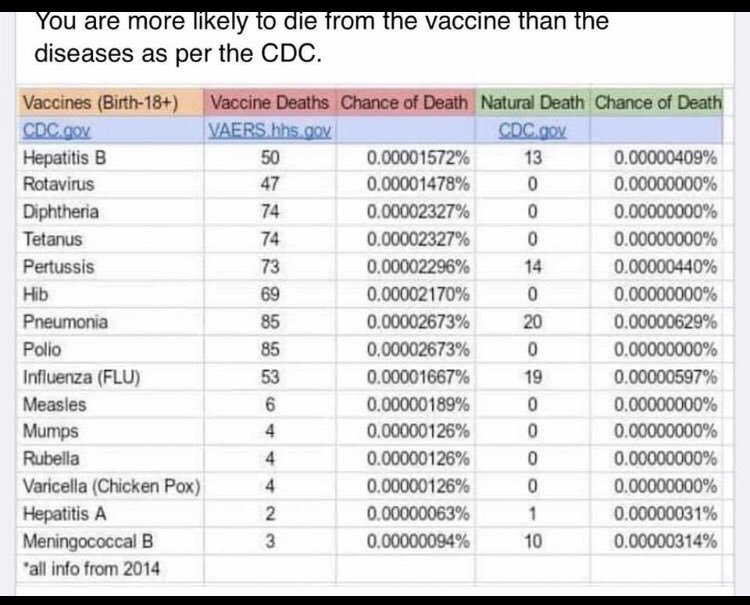 You are more likely to die from the vaccine than the diseases as per the CDC.

| Vaccines (Birth-18+) | Vaccine Deaths | Chance of Death | Natural Death | Chance of Death |
|---|---|---|---|---|
| CDC.gov | VAERS.hhs.gov | | CDC.gov | |
| Hepatitis B | 50 | 0.00001572% | 13 | 0.00000409% |
| Rotavirus | 47 | 0.00001478% | 0 | 0.00000000% |
| Diphtheria | 74 | 0.00002327% | 0 | 0.00000000% |
| Tetanus | 74 | 0.00002327% | 0 | 0.00000000% |
| Pertussis | 73 | 0.00002296% | 14 | 0.00000440% |
| Hib | 69 | 0.00002170% | 0 | 0.00000000% |
| Pneumonia | 85 | 0.00002673% | 20 | 0.00000629% |
| Polio | 85 | 0.00002673% | 0 | 0.00000000% |
| Influenza (FLU) | 53 | 0.00001667% | 19 | 0.00000597% |
| Measles | 6 | 0.00000189% | 0 | 0.00000000% |
| Mumps | 4 | 0.00000126% | 0 | 0.00000000% |
| Rubella | 4 | 0.00000126% | 0 | 0.00000000% |
| Varicella (Chicken Pox) | 4 | 0.00000126% | 0 | 0.00000000% |
| Hepatitis A | 2 | 0.00000063% | 1 | 0.00000031% |
| Meningococcal B | 3 | 0.00000094% | 10 | 0.00000314% |
| *all info from 2014 | | | | |